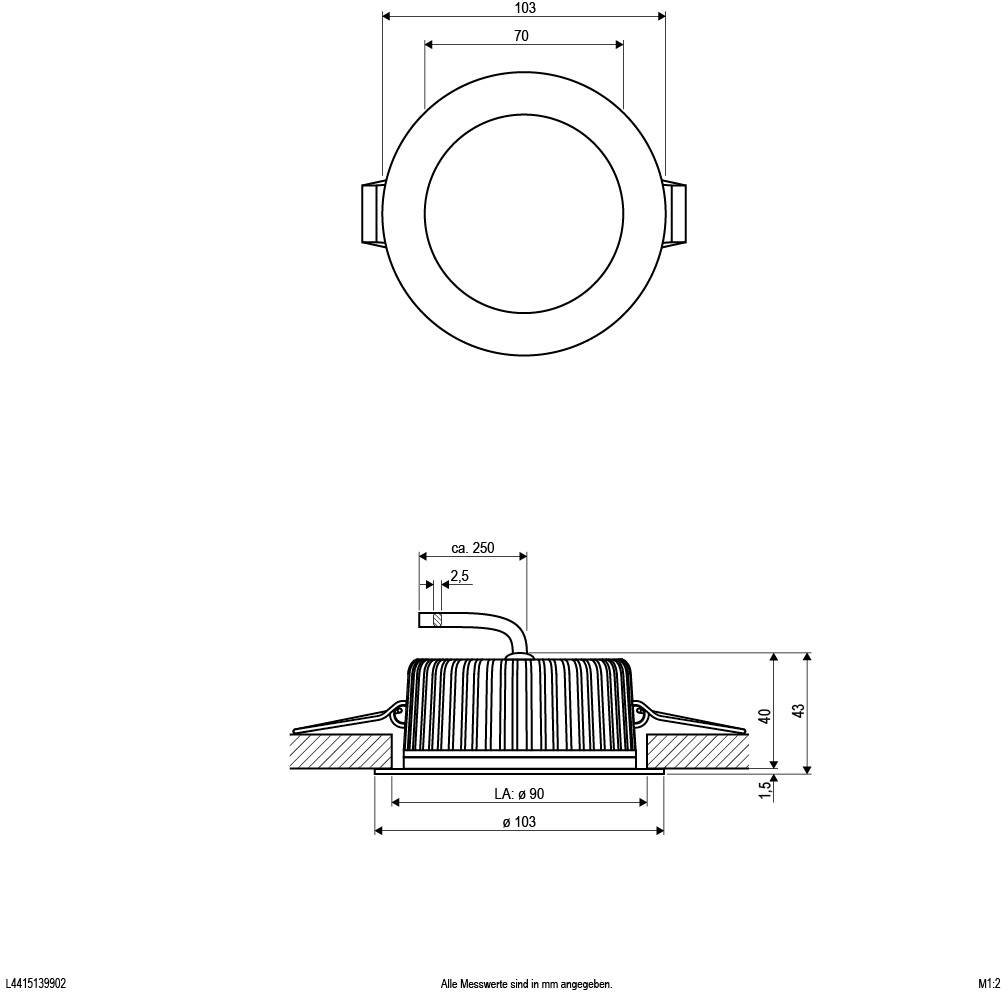 103

70

ca. 250

2,5

40

43

1,5

LA: ø 90

ø 103

L4415139902

Alle Messwerte sind in mm angegeben.

M1:2